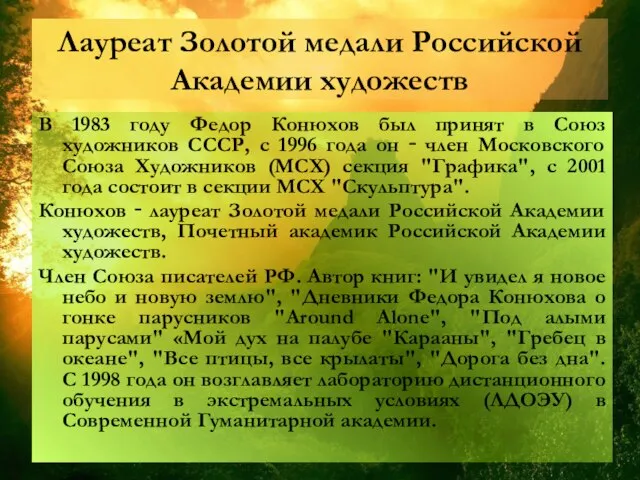 Лауреат Золотой медали Российской Академии художеств

В 1983 году Федор Конюхов был принят в Союз художников СССР, с 1996 года он - член Московского Союза Художников (МСХ) секция "Графика", с 2001 года состоит в секции МСХ "Скульптура".

Конюхов - лауреат Золотой медали Российской Академии художеств, Почетный академик Российской Академии художеств.

Член Союза писателей РФ. Автор книг: "И увидел я новое небо и новую землю", "Дневники Федора Конюхова о гонке парусников "Around Alone", "Под алыми парусами" «Мой дух на палубе "Карааны", "Гребец в океане", "Все птицы, все крылаты", "Дорога без дна". С 1998 года он возглавляет лабораторию дистанционного обучения в экстремальных условиях (ЛДОЭУ) в Современной Гуманитарной академии.